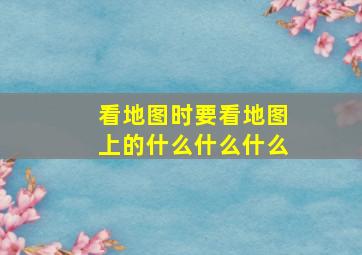 看地图时要看地图上的什么什么什么